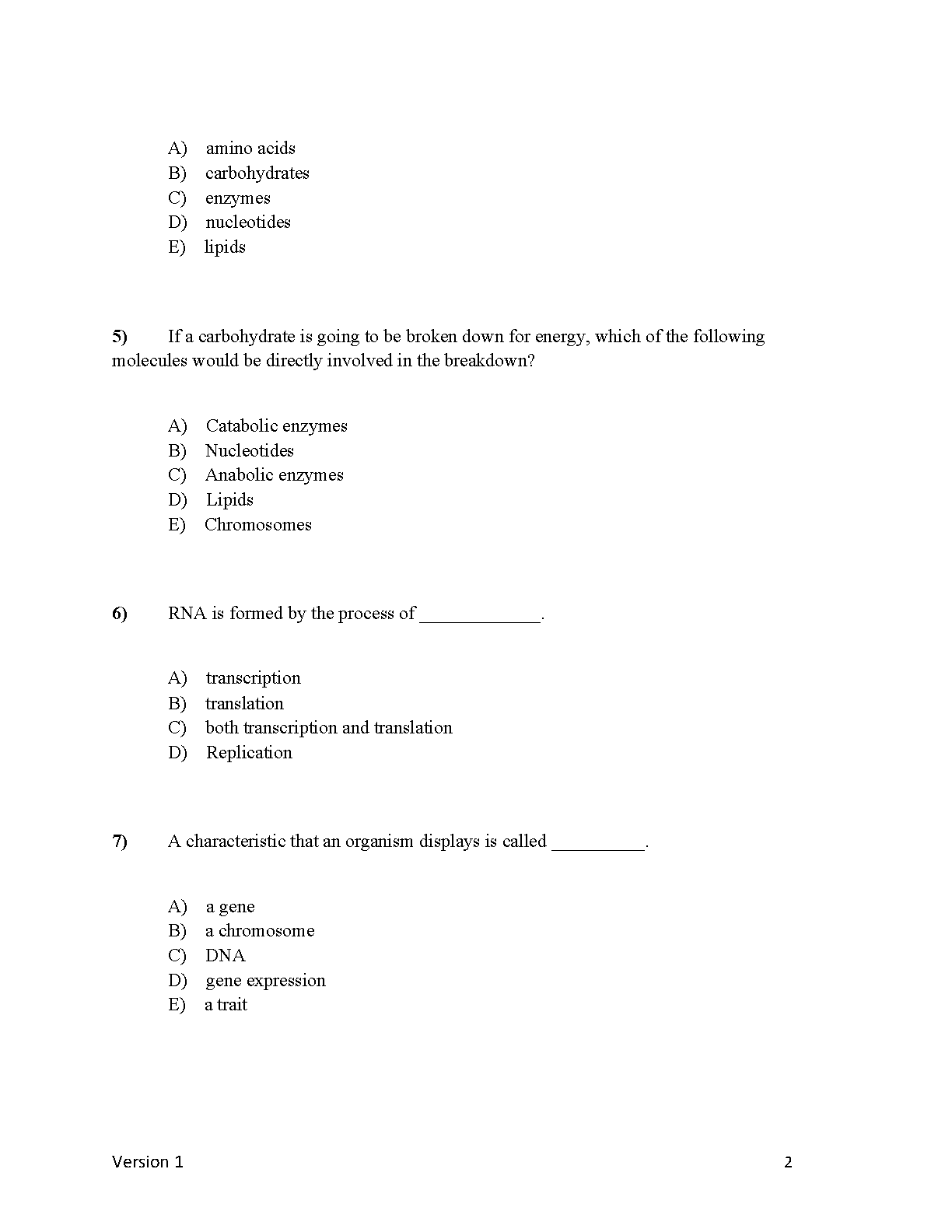 A) amino acids
B) carbohydrates
C) enzymes
D) nucleotides
E) lipids

5) If a carbohydrate is going to be broken down for energy, which of the following molecules would be directly involved in the breakdown?

A) Catabolic enzymes
B) Nucleotides
C) Anabolic enzymes
D) Lipids
E) Chromosomes

6) RNA is formed by the process of _____________.

A) transcription
B) translation
C) both transcription and translation
D) Replication

7) A characteristic that an organism displays is called __________.

A) a gene
B) a chromosome
C) DNA
D) gene expression
E) a trait

Version 1

2